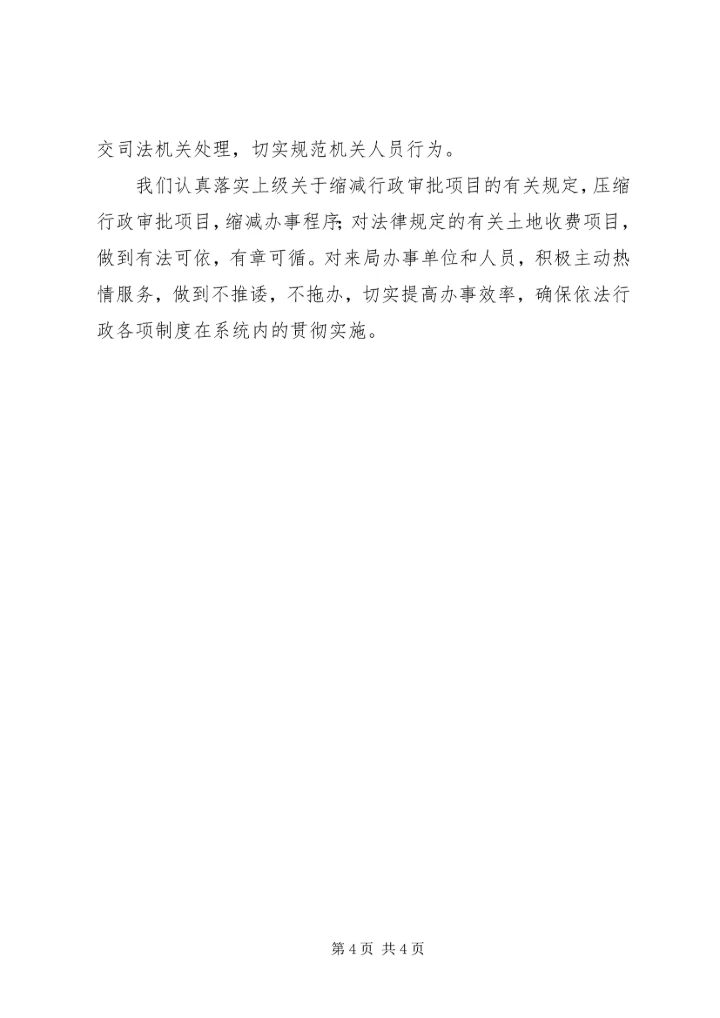 交司法机关处理，切实规范机关人员行为。

我们认真落实上级关于缩减行政审批项目的有关规定，压缩行政审批项目，缩减办事程序;对法律规定的有关土地收费项目，做到有法可依，有章可循。对来局办事单位和人员，积极主动热情服务，做到不推诿，不拖办，切实提高办事效率，确保依法行政各项制度在系统内的贯彻实施。

第4页 共4页